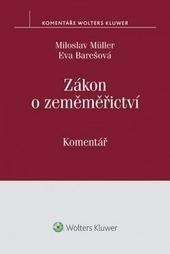 KOMENTÁŘE WOLTERS KLUWER

Miloslav Müller
Eva Barešová

Zákon o zeměměřictví

Komentář

Wolters Kluwer